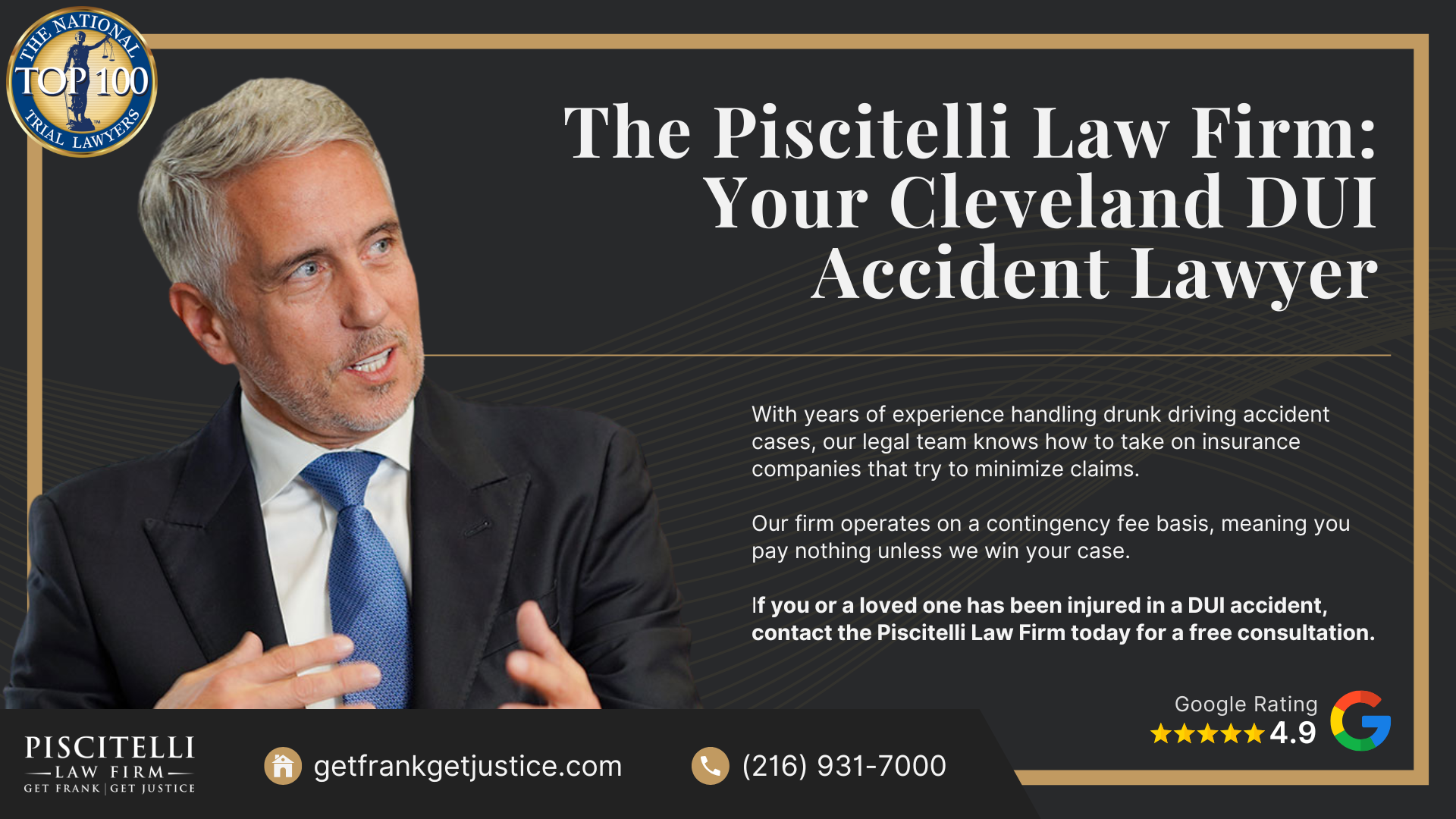 THE NATIONAL TOP 100 TRIAL LAWYERS

The Piscitelli Law Firm: Your Cleveland DUI Accident Lawyer

With years of experience handling drunk driving accident cases, our legal team knows how to take on insurance companies that try to minimize claims.

Our firm operates on a contingency fee basis, meaning you pay nothing unless we win your case.

If you or a loved one has been injured in a DUI accident, contact the Piscitelli Law Firm today for a free consultation.

Google Rating
★★★★★ 4.9

PISCITELLI
LAW FIRM
GET FRANK | GET JUSTICE

getfrankgetjustice.com

(216) 931-7000